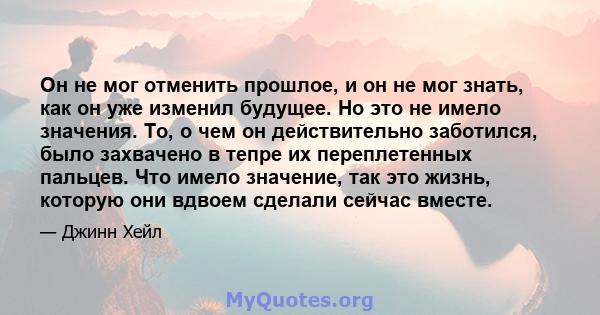 Он не мог отменить прошлое, и он не мог знать, как он уже изменил будущее. Но это не имело значения. То, о чем он действительно заботился, было захвачено в тепре их переплетенных пальцев. Что имело значение, так это жизнь, которую они вдвоем сделали сейчас вместе.

— Джинн Хейл

MyQuotes.org